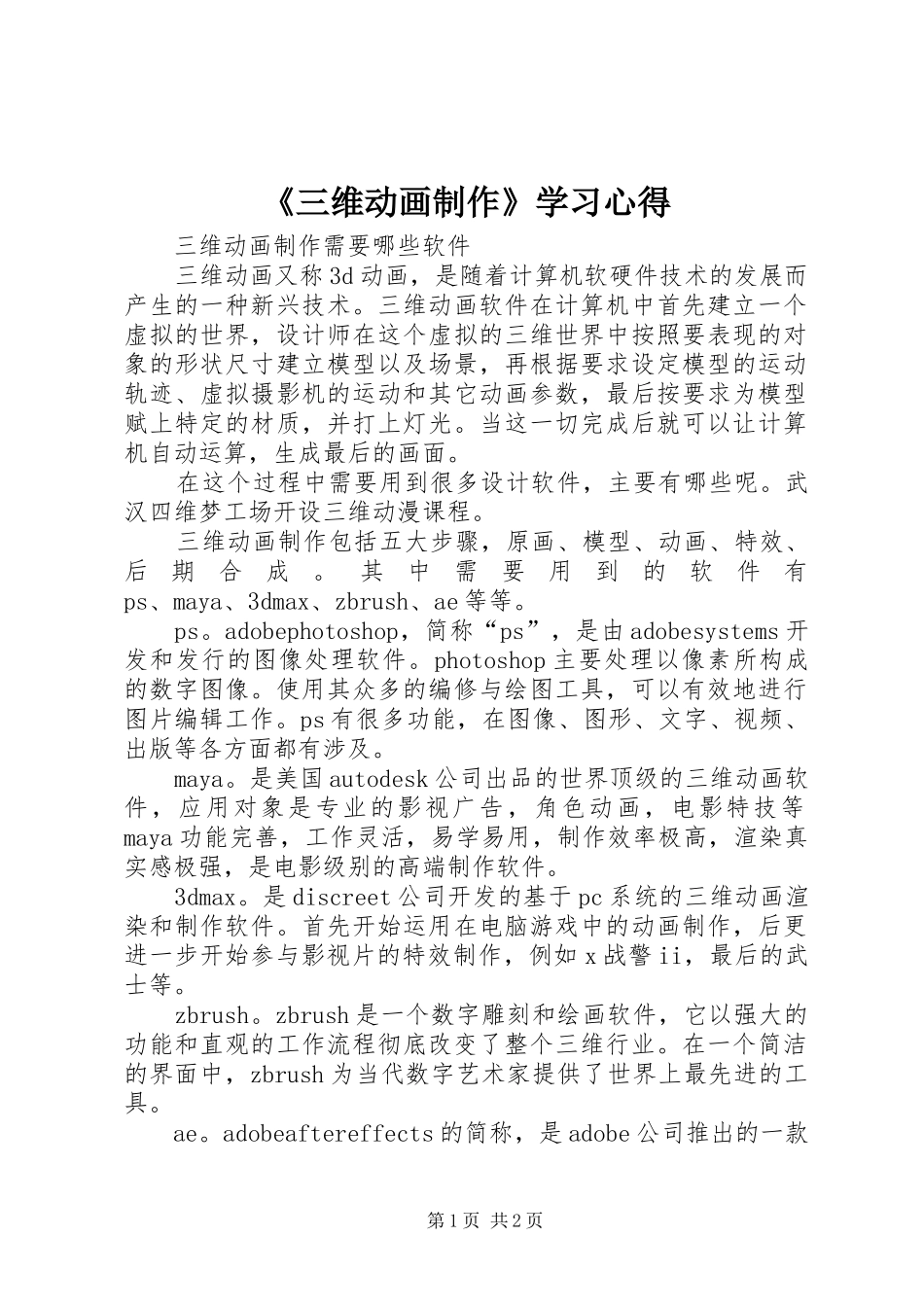 《三维动画制作》学习心得

三维动画制作需要哪些软件

三维动画又称3d动画，是随着计算机软硬件技术的发展而产生的一种新兴技术。三维动画软件在计算机中首先建立一个虚拟的世界，设计师在这个虚拟的三维世界中按照要表现的对象的形状尺寸建立模型以及场景，再根据要求设定模型的运动轨迹、虚拟摄影机的运动和其它动画参数，最后按要求为模型赋上特定的材质，并打上灯光。当这一切完成后就可以让计算机自动运算，生成最后的画面。

在这个过程中需要用到很多设计软件，主要有哪些呢。武汉四维梦工场开设三维动漫课程。

三维动画制作包括五大步骤，原画、模型、动画、特效、后期合成。其中需要用到的软件有ps、maya、3dmax、zbrush、ae等等。

ps。adobephotoshop，简称“ps”，是由adobesystems开发和发行的图像处理软件。photoshop主要处理以像素所构成的数字图像。使用其众多的编修与绘图工具，可以有效地进行图片编辑工作。ps有很多功能，在图像、图形、文字、视频、出版等各方面都有涉及。

maya。是美国autodesk公司出品的世界顶级的三维动画软件，应用对象是专业的影视广告，角色动画，电影特技等maya功能完善，工作灵活，易学易用，制作效率极高，渲染真实感极强，是电影级别的高端制作软件。

3dmax。是discreet公司开发的基于pc系统的三维动画渲染和制作软件。首先开始运用在电脑游戏中的动画制作，后更进一步开始参与影视片的特效制作，例如x战警ii，最后的武士等。

zbrush。zbrush是一个数字雕刻和绘画软件，它以强大的功能和直观的工作流程彻底改变了整个三维行业。在一个简洁的界面中，zbrush为当代数字艺术家提供了世界上最先进的工具。

ae。adobeaftereffects的简称，是adobe公司推出的一款

第1页 共2页